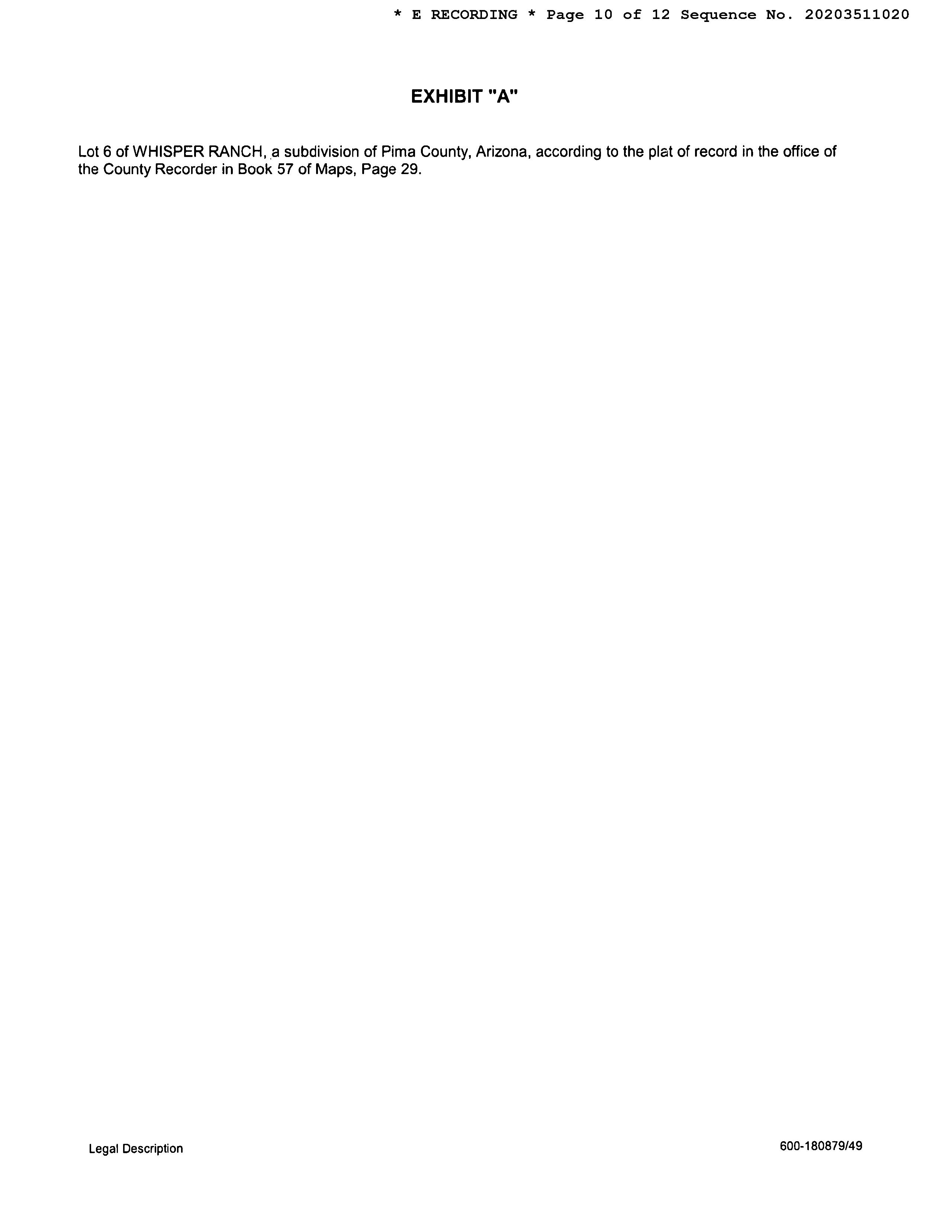 * E RECORDING * Page 10 of 12 Sequence No. 20203511020

EXHIBIT "A"

Lot 6 of WHISPER RANCH, a subdivision of Pima County, Arizona, according to the plat of record in the office of the County Recorder in Book 57 of Maps, Page 29.

Legal Description

600-180879/49